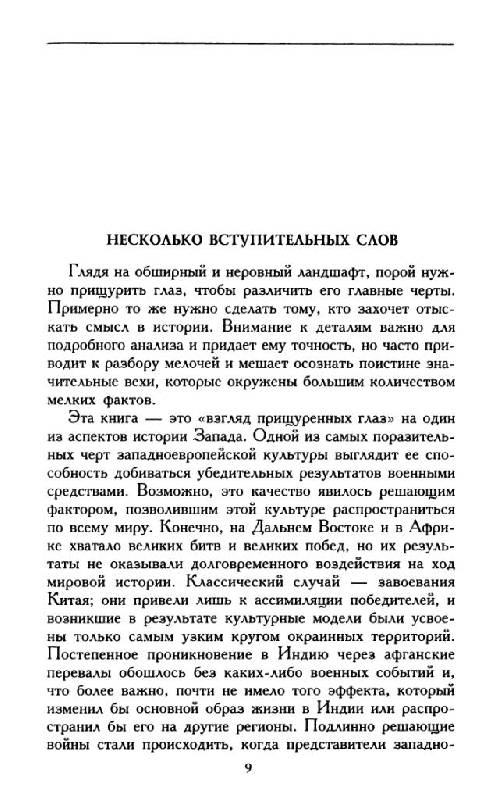 НЕСКОЛЬКО ВСТУПИТЕЛЬНЫХ СЛОВ

Глядя на обширный и неровный ландшафт, порой нужно прищурить глаз, чтобы различить его главные черты. Примерно то же нужно сделать тому, кто захочет отыскать смысл в истории. Внимание к деталям важно для подробного анализа и придает ему точность, но часто приводит к разбору мелочей и мешает осознать поистине значительные вехи, которые окружены большим количеством мелких фактов.

Эта книга — это «взгляд прищуренных глаз» на один из аспектов истории Запада. Одной из самых поразительных черт западноевропейской культуры выглядит ее способность добиваться убедительных результатов военными средствами. Возможно, это качество явилось решающим фактором, позволившим этой культуре распространиться по всему миру. Конечно, на Дальнем Востоке и в Африке хватало великих битв и великих побед, но их результаты не оказывали долговременного воздействия на ход мировой истории. Классический случай — завоевания Китая; они привели лишь к ассимиляции победителей, и возникшие в результате культурные модели были усвоены только самым узким кругом окраинных территорий. Постепенное проникновение в Индию через афганские перевалы обошлось без каких-либо военных событий и, что более важно, почти не имело того эффекта, который изменил бы основной образ жизни в Индии или распространил бы его на другие регионы. Подлинно решающие войны стали происходить, когда представители западно-

9